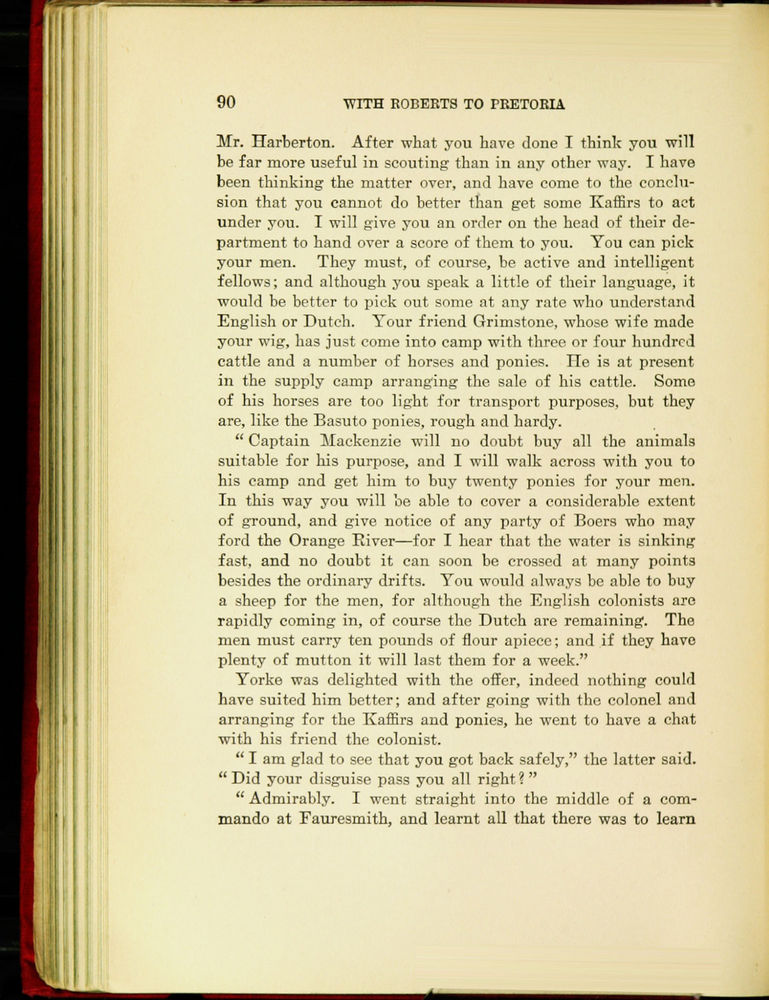 90 WITH ROBERTS TO PRETORIA

Mr. Harberton. After what you have done I think you will be far more useful in scouting than in any other way. I have been thinking the matter over, and have come to the conclusion that you cannot do better than get some Kaffirs to act under you. I will give you an order on the head of their department to hand over a score of them to you. You can pick your men. They must, of course, be active and intelligent fellows; and although you speak a little of their language, it would be better to pick out some at any rate who understand English or Dutch. Your friend Grimstone, whose wife made your wig, has just come into camp with three or four hundred cattle and a number of horses and ponies. He is at present in the supply camp arranging the sale of his cattle. Some of his horses are too light for transport purposes, but they are, like the Basuto ponies, rough and hardy.

"Captain Mackenzie will no doubt buy all the animals suitable for his purpose, and I will walk across with you to his camp and get him to buy twenty ponies for your men. In this way you will be able to cover a considerable extent of ground, and give notice of any party of Boers who may ford the Orange River—for I hear that the water is sinking fast, and no doubt it can soon be crossed at many points besides the ordinary drifts. You would always be able to buy a sheep for the men, for although the English colonists are rapidly coming in, of course the Dutch are remaining. The men must carry ten pounds of flour apiece; and if they have plenty of mutton it will last them for a week."

Yorke was delighted with the offer, indeed nothing could have suited him better; and after going with the colonel and arranging for the Kaffirs and ponies, he went to have a chat with his friend the colonist.

"I am glad to see that you got back safely," the latter said. "Did your disguise pass you all right?"

"Admirably. I went straight into the middle of a commando at Fauresmith, and learnt all that there was to learn